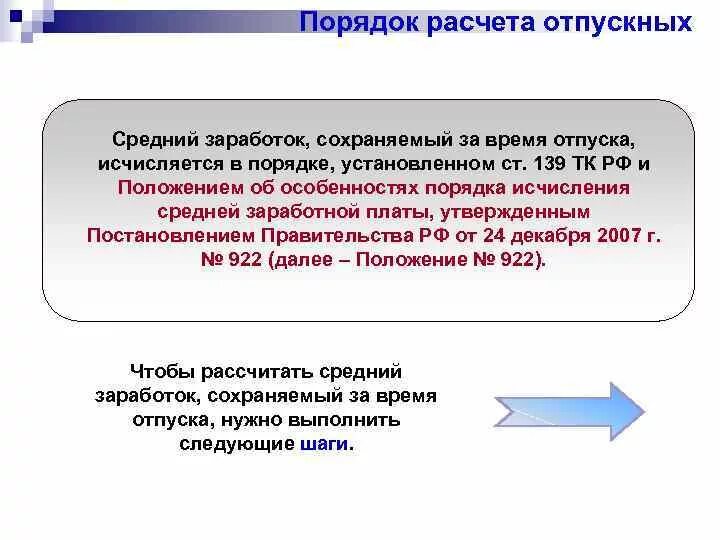 Порядок расчета отпускных

Средний заработок, сохраняемый за время отпуска, исчисляется в порядке, установленном ст. 139 ТК РФ и Положением об особенностях порядка исчисления средней заработной платы, утвержденным Постановлением Правительства РФ от 24 декабря 2007 г. № 922 (далее – Положение № 922).

Чтобы рассчитать средний заработок, сохраняемый за время отпуска, нужно выполнить следующие шаги.